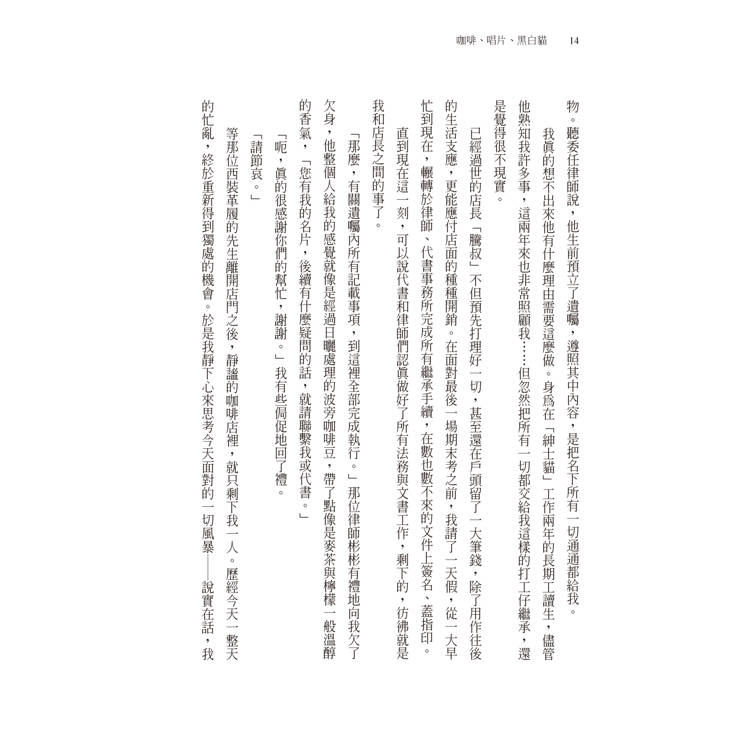 咖啡、唱片、黑白貓　14

物。聽委任律師說，他生前預立了遺囑，遵照其中內容，是把名下所有一切通通都給我。

我真的想不出來他有什麼理由需要這麼做。身為在「紳士貓」工作兩年的長期工讀生，儘管他熟知我許多事，這兩年來也非常照顧我……但忽然把所有一切都交給我這樣的打工仔繼承，還是覺得很不現實。

已經過世的店長「騰叔」不但預先打理好一切，甚至還在戶頭留了一大筆錢，除了用作往後的生活支應，更能應付店面的種種開銷。在面對最後一場期末考之前，我請了一天假，從一大早忙到現在，輾轉於律師、代書事務所完成所有繼承手續，在數也數不來的文件上簽名、蓋指印。

直到現在這一刻，可以說代書和律師們認真做好了所有法務與文書工作，剩下的，彷彿就是我和店長之間的事了。

「那麼，有關遺囑內所有記載事項，到這裡全部完成執行。」那位律師彬彬有禮地向我欠了欠身，他整個人給我的感覺就像是經過日曬處理的波旁咖啡豆，帶了點像是麥茶與檸檬一般溫醇的香氣，「您有我的名片，後續有什麼疑問的話，就請聯繫我或代書。」

「呃，真的很感謝你們的幫忙，謝謝。」我有些侷促地回了禮。

「請節哀。」

等那位西裝革履的先生離開店門之後，靜謐的咖啡店裡，就只剩下我一人。歷經今天一整天的忙亂，終於重新得到獨處的機會。於是我靜下心來思考今天面對的一切風暴——說實在話，我